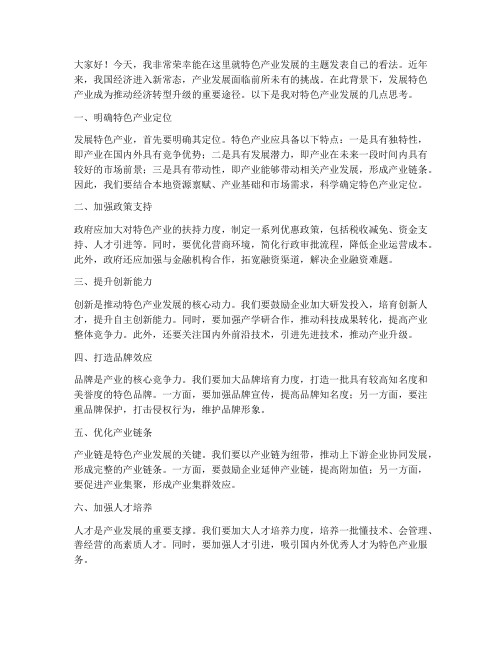 大家好！今天，我非常荣幸能在这里就特色产业发展的主题发表自己的看法。近年来，我国经济进入新常态，产业发展面临前所未有的挑战。在此背景下，发展特色产业成为推动经济转型升级的重要途径。以下是我对特色产业发展的几点思考。

一、明确特色产业定位

发展特色产业，首先要明确其定位。特色产业应具备以下特点：一是具有独特性，即产业在国内外具有竞争优势；二是具有发展潜力，即产业在未来一段时间内具有较好的市场前景；三是具有带动性，即产业能够带动相关产业发展，形成产业链条。因此，我们要结合本地资源禀赋、产业基础和市场需求，科学确定特色产业定位。

二、加强政策支持

政府应加大对特色产业的扶持力度，制定一系列优惠政策，包括税收减免、资金支持、人才引进等。同时，要优化营商环境，简化行政审批流程，降低企业运营成本。此外，政府还应加强与金融机构合作，拓宽融资渠道，解决企业融资难题。

三、提升创新能力

创新是推动特色产业发展的核心动力。我们要鼓励企业加大研发投入，培育创新人才，提升自主创新能力。同时，要加强产学研合作，推动科技成果转化，提高产业整体竞争力。此外，还要关注国内外前沿技术，引进先进技术，推动产业升级。

四、打造品牌效应

品牌是产业的核心竞争力。我们要加大品牌培育力度，打造一批具有较高知名度和美誉度的特色品牌。一方面，要加强品牌宣传，提高品牌知名度；另一方面，要注重品牌保护，打击侵权行为，维护品牌形象。

五、优化产业链条

产业链是特色产业发展的关键。我们要以产业链为纽带，推动上下游企业协同发展，形成完整的产业链条。一方面，要鼓励企业延伸产业链，提高附加值；另一方面，要促进产业集聚，形成产业集群效应。

六、加强人才培养

人才是产业发展的重要支撑。我们要加大人才培养力度，培养一批懂技术、会管理、善经营的高素质人才。同时，要加强人才引进，吸引国内外优秀人才为特色产业服务。